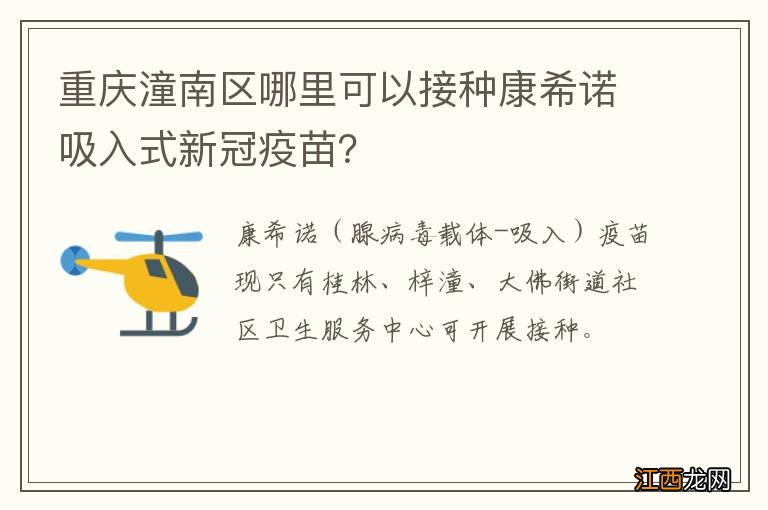 重庆潼南区哪里可以接种康希诺吸入式新冠疫苗?

康希诺（腺病毒载体-吸入）疫苗现只有桂林、梓潼、大佛街道社区卫生服务中心可开展接种。

江西龙网